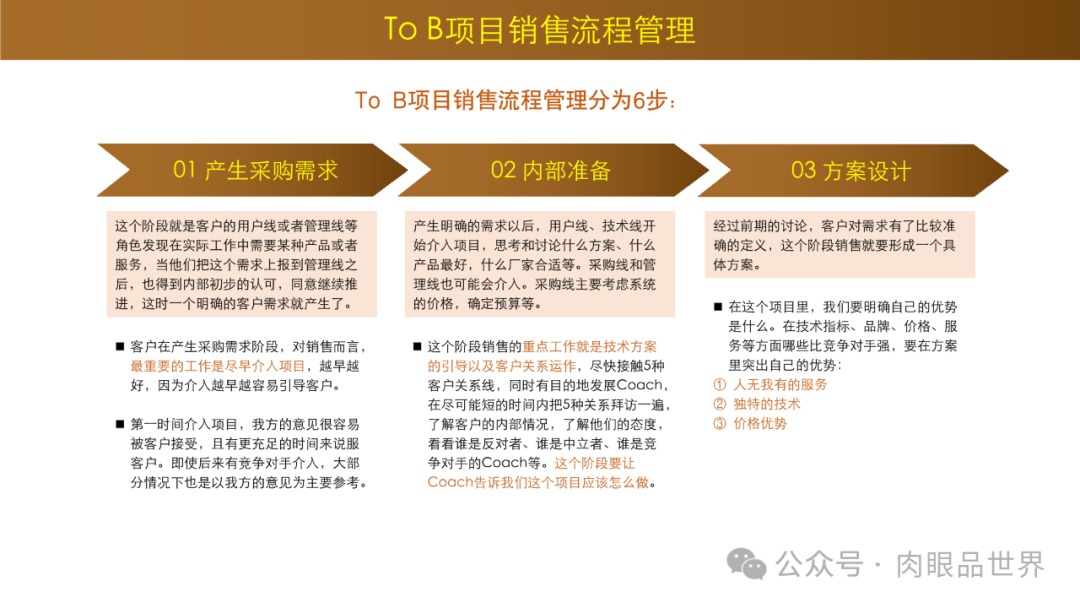 To B项目销售流程管理

To B项目销售流程管理分为6步：

01 产生采购需求

这个阶段就是客户的用户线或者管理线等角色发现在实际工作中需要某种产品或者服务，当他们把这个需求上报到管理线之后，也得到内部初步的认可，同意继续推进，这时一个明确的客户需求就产生了。

■ 客户在产生采购需求阶段，对销售而言，最重要的工作是尽早介入项目，越早越好，因为介入越早越容易引导客户。

■ 第一时间介入项目，我方的意见很容易被客户接受，且有更充足的时间来说服客户。即使后来有竞争对手介入，大部分情况下也是以我方的意见为主要参考。

02 内部准备

产生明确的需求以后，用户线、技术线开始介入项目，思考和讨论什么方案、什么产品最好，什么厂家合适等。采购线和管理线也可能会介入。采购线主要考虑系统的价格，确定预算等。

■ 这个阶段销售的重点工作就是技术方案的引导以及客户关系运作，尽快接触5种客户关系线，同时有目的地发展Coach，在尽可能短的时间内把5种关系拜访一遍，了解客户的内部情况，了解他们的态度，看看谁是反对者、谁是中立者、谁是竞争对手的Coach等。这个阶段要让Coach告诉我们这个项目应该怎么做。

03 方案设计

经过前期的讨论，客户对需求有了比较准确的定义，这个阶段销售就要形成一个具体方案。

■ 在这个项目里，我们要明确自己的优势是什么。在技术指标、品牌、价格、服务等方面哪些比竞争对手强，要在方案里突出自己的优势：
① 人无我有的服务
② 独特的技术
③ 价格优势

公众号 · 肉眼品世界